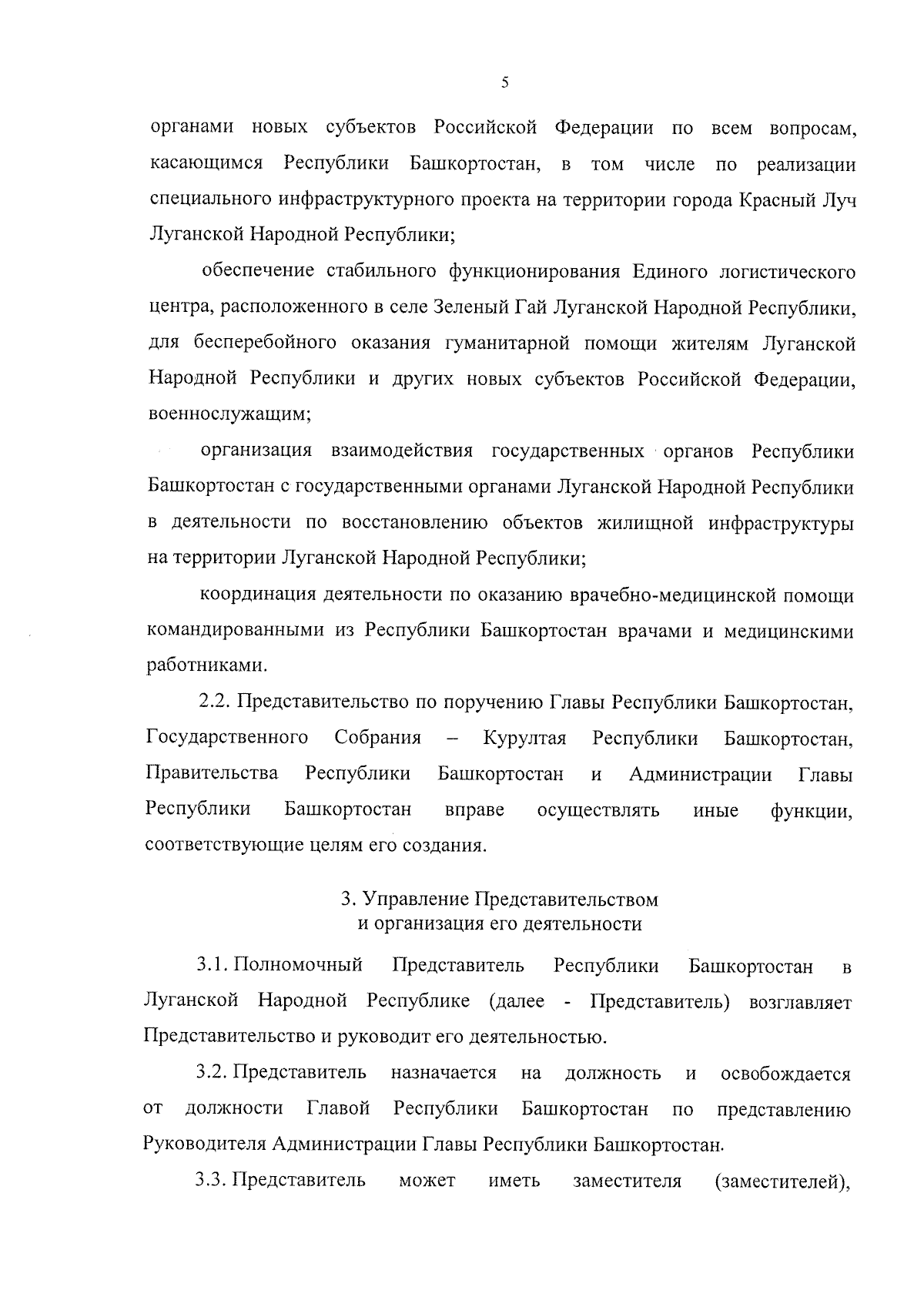 5

органами новых субъектов Российской Федерации по всем вопросам, касающимся Республики Башкортостан, в том числе по реализации специального инфраструктурного проекта на территории города Красный Луч Луганской Народной Республики;

обеспечение стабильного функционирования Единого логистического центра, расположенного в селе Зеленый Гай Луганской Народной Республики, для бесперебойного оказания гуманитарной помощи жителям Луганской Народной Республики и других новых субъектов Российской Федерации, военнослужащим;

организация взаимодействия государственных органов Республики Башкортостан с государственными органами Луганской Народной Республики в деятельности по восстановлению объектов жилищной инфраструктуры на территории Луганской Народной Республики;

координация деятельности по оказанию врачебно-медицинской помощи командированными из Республики Башкортостан врачами и медицинскими работниками.

2.2. Представительство по поручению Главы Республики Башкортостан, Государственного Собрания – Курултая Республики Башкортостан, Правительства Республики Башкортостан и Администрации Главы Республики Башкортостан вправе осуществлять иные функции, соответствующие целям его создания.

3. Управление Представительством
и организация его деятельности

3.1. Полномочный Представитель Республики Башкортостан в Луганской Народной Республике (далее - Представитель) возглавляет Представительство и руководит его деятельностью.

3.2. Представитель назначается на должность и освобождается от должности Главой Республики Башкортостан по представлению Руководителя Администрации Главы Республики Башкортостан.

3.3. Представитель может иметь заместителя (заместителей),